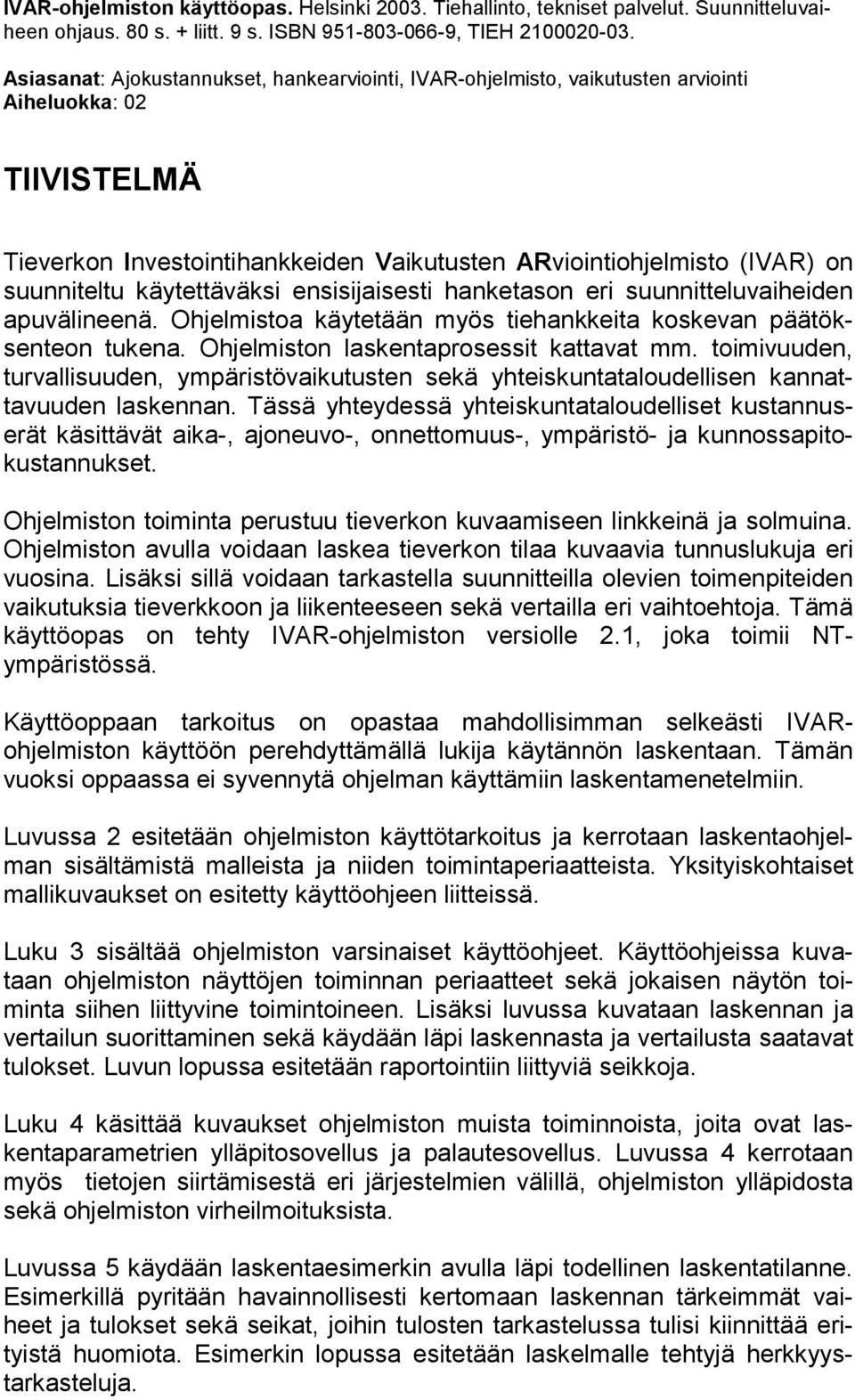 IVAR-ohjelmiston käyttöopas. Helsinki 2003. Tiehallinto, tekniset palvelut. Suunnitteluvaiheen ohjaus. 80 s. + liitt. 9 s. ISBN 951-803-066-9, TIEH 2100020-03.

Asiasanat: Ajokustannukset, hankearviointi, IVAR-ohjelmisto, vaikutusten arviointi
Aiheluokka: 02

TIIVISTELMÄ

Tieverkon Investointihankkeiden Vaikutusten ARviointiohjelmisto (IVAR) on suunniteltu käytettäväksi ensisijaisesti hanketason eri suunnitteluvaiheiden apuvälineenä. Ohjelmistoa käytetään myös tiehankkeita koskevan päätöksenteon tukena. Ohjelmiston laskentaprosessit kattavat mm. toimivuuden, turvallisuuden, ympäristövaikutusten sekä yhteiskuntataloudellisen kannattavuuden laskennan. Tässä yhteydessä yhteiskuntataloudelliset kustannuserät käsittävät aika-, ajoneuvo-, onnettomuus-, ympäristö- ja kunnossapitokustannukset.

Ohjelmiston toiminta perustuu tieverkon kuvaamiseen linkkeinä ja solmuina. Ohjelmiston avulla voidaan laskea tieverkon tilaa kuvaavia tunnuslukuja eri vuosina. Lisäksi sillä voidaan tarkastella suunnitteilla olevien toimenpiteiden vaikutuksia tieverkkoon ja liikenteeseen sekä vertailla eri vaihtoehtoja. Tämä käyttöopas on tehty IVAR-ohjelmiston versiolle 2.1, joka toimii NT-ympäristössä.

Käyttöoppaan tarkoitus on opastaa mahdollisimman selkeästi IVAR-ohjelmiston käyttöön perehdyttämällä lukija käytännön laskentaan. Tämän vuoksi oppaassa ei syvennytä ohjelman käyttämiin laskentamenetelmiin.

Luvussa 2 esitetään ohjelmiston käyttötarkoitus ja kerrotaan laskentaohjelman sisältämistä malleista ja niiden toimintaperiaatteista. Yksityiskohtaiset mallikuvaukset on esitetty käyttöohjeen liitteissä.

Luku 3 sisältää ohjelmiston varsinaiset käyttöohjeet. Käyttöohjeissa kuvataan ohjelmiston näyttöjen toiminnan periaatteet sekä jokaisen näytön toiminta siihen liittyvine toimintoineen. Lisäksi luvussa kuvataan laskennan ja vertailun suorittaminen sekä käydään läpi laskennasta ja vertailusta saatavat tulokset. Luvun lopussa esitetään raportointiin liittyviä seikkoja.

Luku 4 käsittää kuvaukset ohjelmiston muista toiminnoista, joita ovat laskentaparametrien ylläpitosovellus ja palautesovellus. Luvussa 4 kerrotaan myös tietojen siirtämisestä eri järjestelmien välillä, ohjelmiston ylläpidosta sekä ohjelmiston virheilmoituksista.

Luvussa 5 käydään laskentaesimerkin avulla läpi todellinen laskentatilanne. Esimerkillä pyritään havainnollisesti kertomaan laskennan tärkeimmät vaiheet ja tulokset sekä seikat, joihin tulosten tarkastelussa tulisi kiinnittää erityistä huomiota. Esimerkin lopussa esitetään laskelmalle tehtyjä herkkyystarkasteluja.